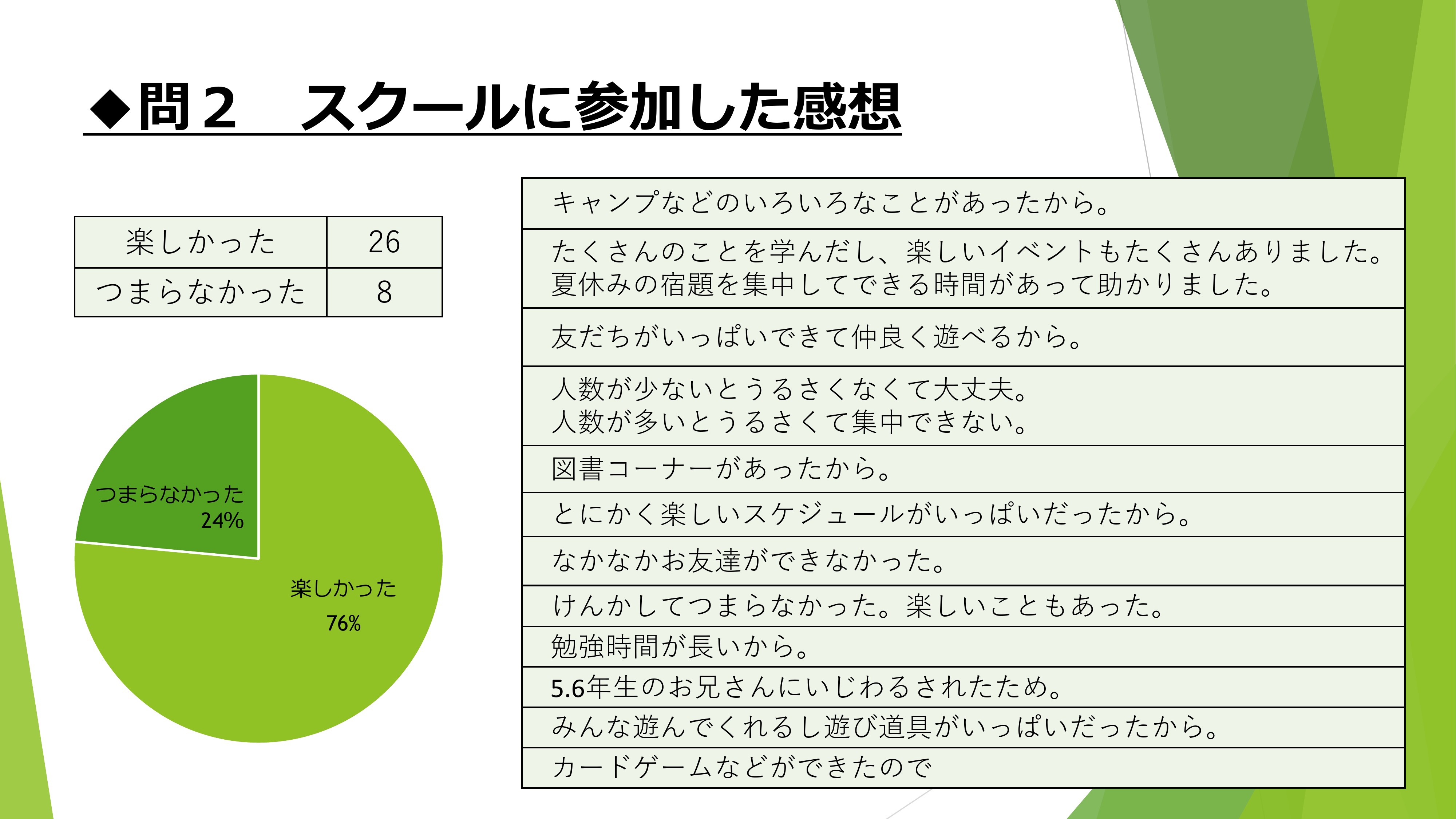 ◆問２　スクールに参加した感想

| 楽しかった | 26 |
|---|---|
| つまらなかった | 8 |

つまらなかった
24%

楽しかった
76%

| キャンプなどのいろいろなことがあったから。 |
|---|
| たくさんのことを学んだし、楽しいイベントもたくさんありました。夏休みの宿題を集中してできる時間があって助かりました。 |
| 友だちがいっぱいできて仲良く遊べるから。 |
| 人数が少ないとうるさくなくて大丈夫。人数が多いとうるさくて集中できない。 |
| 図書コーナーがあったから。 |
| とにかく楽しいスケジュールがいっぱいだったから。 |
| なかなかお友達ができなかった。 |
| けんかしてつまらなかった。楽しいこともあった。 |
| 勉強時間が長いから。 |
| 5.6年生のお兄さんにいじわるされたため。 |
| みんな遊んでくれるし遊び道具がいっぱいだったから。 |
| カードゲームなどができたので |